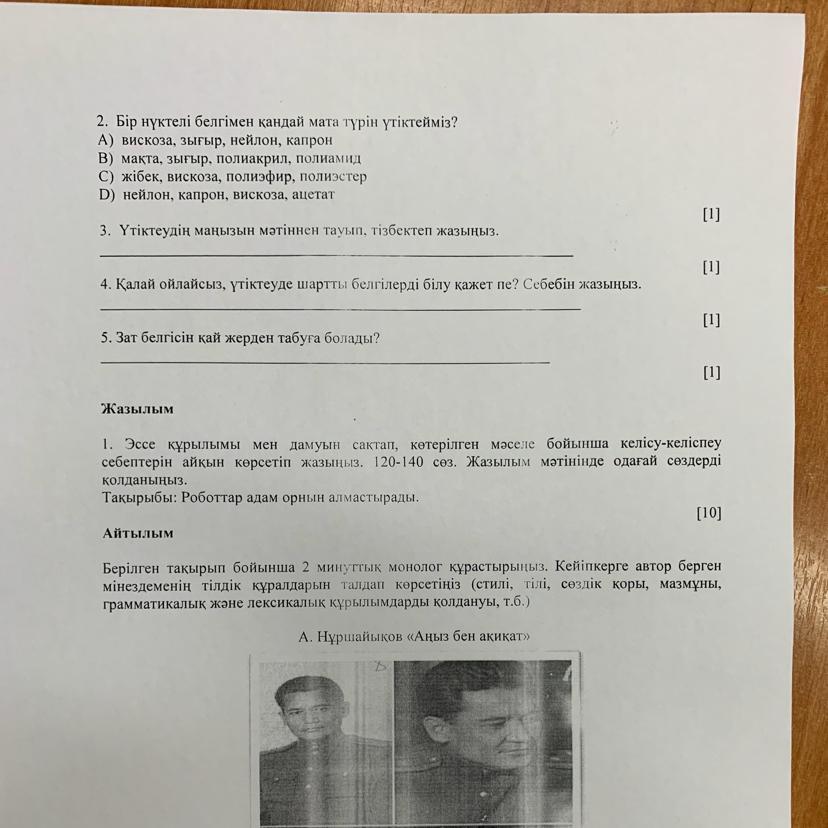 2. Бір нүктелі белгімен қандай мата түрін үтіктейміз?
A) вискоза, зығыр, нейлон, капрон
B) мақта, зығыр, полиакрил, полиамид
C) жібек, вискоза, полиэфир, полиэстер
D) нейлон, капрон, вискоза, ацетат

[1]

3. Үтіктеудің маңызын мәтіннен тауып, тізбектеп жазыңыз.

____

[1]

4. Қалай ойлайсыз, үтіктеуде шартты белгілерді білу қажет пе? Себебін жазыңыз.

____

[1]

5. Зат белгісін қай жерден табуға болады?

____

[1]

Жазылым

1. Эссе құрылымы мен дамуын сақтап, көтерілген мәселе бойынша келісу-келіспеу себептерін айқын көрсетіп жазыңыз. 120-140 сөз. Жазылым мәтінінде одағай сөздерді қолданыңыз.
Тақырыбы: Роботтар адам орнын алмастырады.

[10]

Айтылым

Берілген тақырып бойынша 2 минуттық монолог құрастырыңыз. Кейіпкерге автор берген мінездеменің тілдік құралдарын талдап көрсетіңіз (стилі, тілі, сөздік қоры, мазмұны, грамматикалық және лексикалық құрылымдарды қолдануы, т.б.)

А. Нұршайықов «Аңыз бен ақиқат»